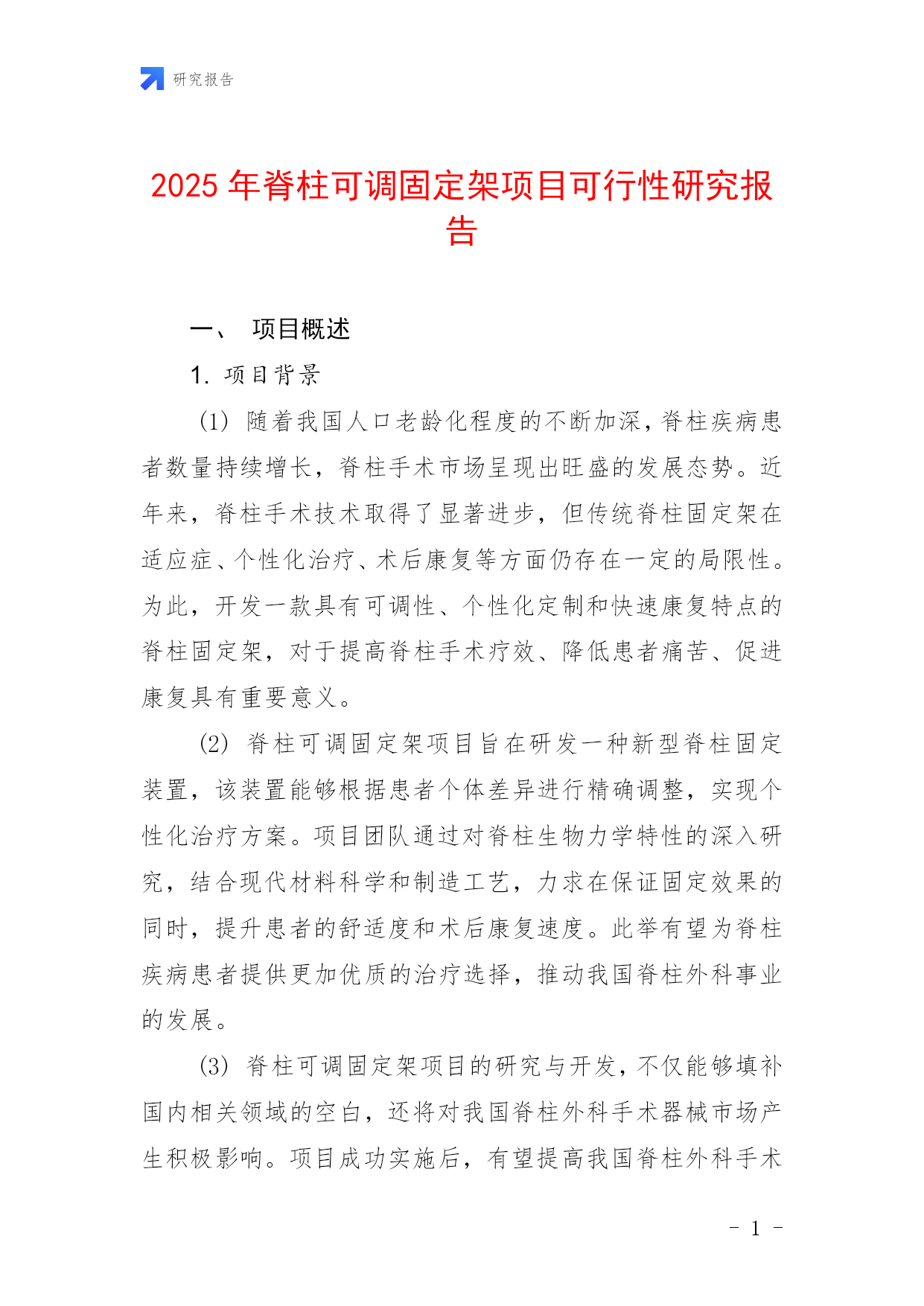 研究报告

2025 年脊柱可调固定架项目可行性研究报告

一、 项目概述

1. 项目背景

(1) 随着我国人口老龄化程度的不断加深，脊柱疾病患者数量持续增长，脊柱手术市场呈现出旺盛的发展态势。近年来，脊柱手术技术取得了显著进步，但传统脊柱固定架在适应症、个性化治疗、术后康复等方面仍存在一定的局限性。为此，开发一款具有可调性、个性化定制和快速康复特点的脊柱固定架，对于提高脊柱手术疗效、降低患者痛苦、促进康复具有重要意义。

(2) 脊柱可调固定架项目旨在研发一种新型脊柱固定装置，该装置能够根据患者个体差异进行精确调整，实现个性化治疗方案。项目团队通过对脊柱生物力学特性的深入研究，结合现代材料科学和制造工艺，力求在保证固定效果的同时，提升患者的舒适度和术后康复速度。此举有望为脊柱疾病患者提供更加优质的治疗选择，推动我国脊柱外科事业的发展。

(3) 脊柱可调固定架项目的研究与开发，不仅能够填补国内相关领域的空白，还将对我国脊柱外科手术器械市场产生积极影响。项目成功实施后，有望提高我国脊柱外科手术

- 1 -